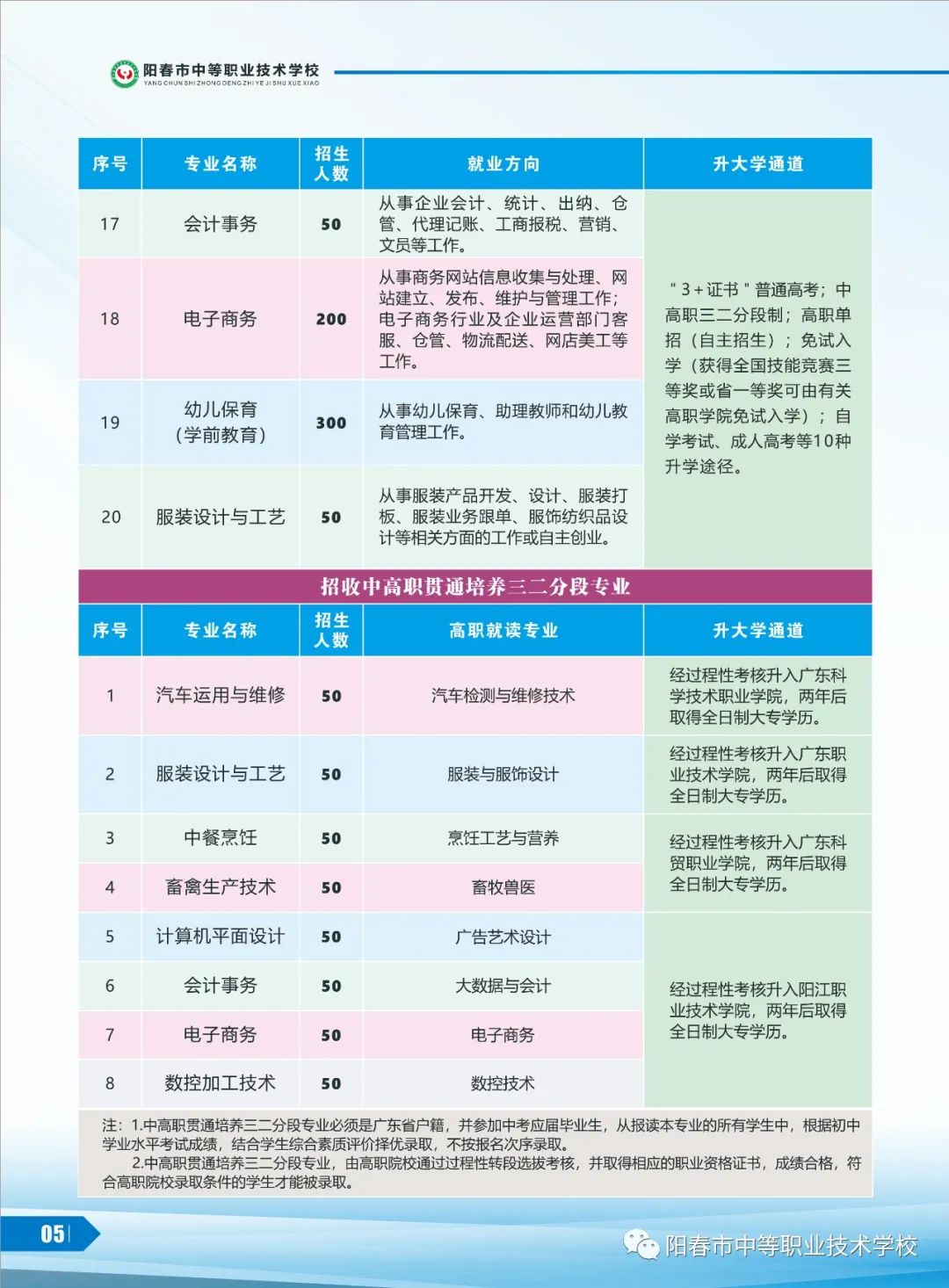 阳春市中等职业技术学校
YANG CHUN SHI ZHONG DENG ZHI YE JI SHU XUE XIAO

| 序号 | 专业名称 | 招生人数 | 就业方向 | 升大学通道 |
|---|---|---|---|---|
| 17 | 会计事务 | 50 | 从事企业会计、统计、出纳、仓管、代理记账、工商报税、营销、文员等工作。 | "3+证书"普通高考；中高职三二分段制；高职单招（自主招生）；免试入学（获得全国技能竞赛三等奖或省一等奖可由有关高职学院免试入学）；自学考试、成人高考等10种升学途径。 |
| 18 | 电子商务 | 200 | 从事商务网站信息收集与处理、网站建立、发布、维护与管理工作；电子商务行业及企业运营部门客服、仓管、物流配送、网店美工等工作。 | |
| 19 | 幼儿保育（学前教育） | 300 | 从事幼儿保育、助理教师和幼儿教育管理工作。 | |
| 20 | 服装设计与工艺 | 50 | 从事服装产品开发、设计、服装打板、服装业务跟单、服饰纺织品设计等相关方面的工作或自主创业。 | |

招收中高职贯通培养三二分段专业

| 序号 | 专业名称 | 招生人数 | 高职就读专业 | 升大学通道 |
|---|---|---|---|---|
| 1 | 汽车运用与维修 | 50 | 汽车检测与维修技术 | 经过程性考核升入广东科学技术职业学院，两年后取得全日制大专学历。 |
| 2 | 服装设计与工艺 | 50 | 服装与服饰设计 | 经过程性考核升入广东职业技术学院，两年后取得全日制大专学历。 |
| 3 | 中餐烹饪 | 50 | 烹饪工艺与营养 | 经过程性考核升入广东科贸职业学院，两年后取得全日制大专学历。 |
| 4 | 畜禽生产技术 | 50 | 畜牧兽医 | |
| 5 | 计算机平面设计 | 50 | 广告艺术设计 | 经过程性考核升入阳江职业技术学院，两年后取得全日制大专学历。 |
| 6 | 会计事务 | 50 | 大数据与会计 | |
| 7 | 电子商务 | 50 | 电子商务 | |
| 8 | 数控加工技术 | 50 | 数控技术 | |

注：1.中高职贯通培养三二分段专业必须是广东省户籍，并参加中考应届毕业生，从报读本专业的所有学生中，根据初中学业水平考试成绩，结合学生综合素质评价择优录取，不按报名次序录取。
2.中高职贯通培养三二分段专业，由高职院校通过过程性转段选拔考核，并取得相应的职业资格证书，成绩合格，符合高职院校录取条件的学生才能被录取。

05

阳春市中等职业技术学校